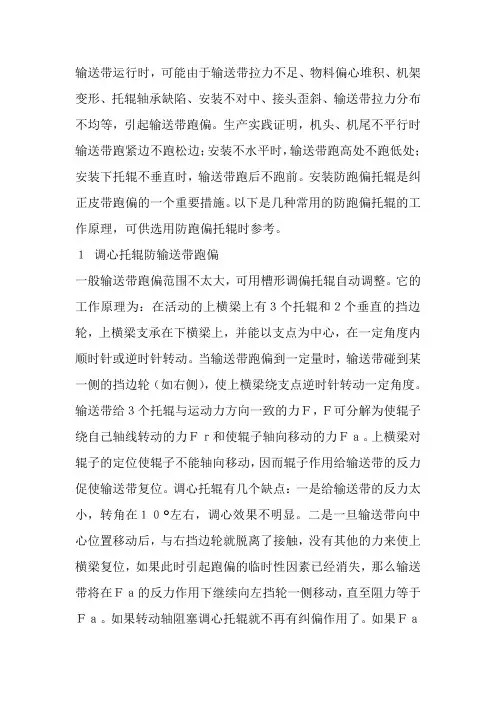 输送带运行时，可能由于输送带拉力不足、物料偏心堆积、机架变形、托辊轴承缺陷、安装不对中、接头歪斜、输送带拉力分布不均等，引起输送带跑偏。生产实践证明，机头、机尾不平行时输送带跑紧边不跑松边；安装不水平时，输送带跑高处不跑低处；安装下托辊不垂直时，输送带跑后不跑前。安装防跑偏托辊是纠正皮带跑偏的一个重要措施。以下是几种常用的防跑偏托辊的工作原理，可供选用防跑偏托辊时参考。

1 调心托辊防输送带跑偏

一般输送带跑偏范围不太大，可用槽形调偏托辊自动调整。它的工作原理为：在活动的上横梁上有３个托辊和２个垂直的挡边轮，上横梁支承在下横梁上，并能以支点为中心，在一定角度内顺时针或逆时针转动。当输送带跑偏到一定量时，输送带碰到某一侧的挡边轮（如右侧），使上横梁绕支点逆时针转动一定角度。输送带给３个托辊与运动力方向一致的力Ｆ，Ｆ可分解为使辊子绕自己轴线转动的力Ｆｒ和使辊子轴向移动的力Ｆａ。上横梁对辊子的定位使辊子不能轴向移动，因而辊子作用给输送带的反力促使输送带复位。调心托辊有几个缺点：一是给输送带的反力太小，转角在１０°左右，调心效果不明显。二是一旦输送带向中心位置移动后，与右挡边轮就脱离了接触，没有其他的力来使上横梁复位，如果此时引起跑偏的临时性因素已经消失，那么输送带将在Ｆａ的反力作用下继续向左挡轮一侧移动，直至阻力等于Ｆａ。如果转动轴阻塞调心托辊就不再有纠偏作用了。如果Ｆａ